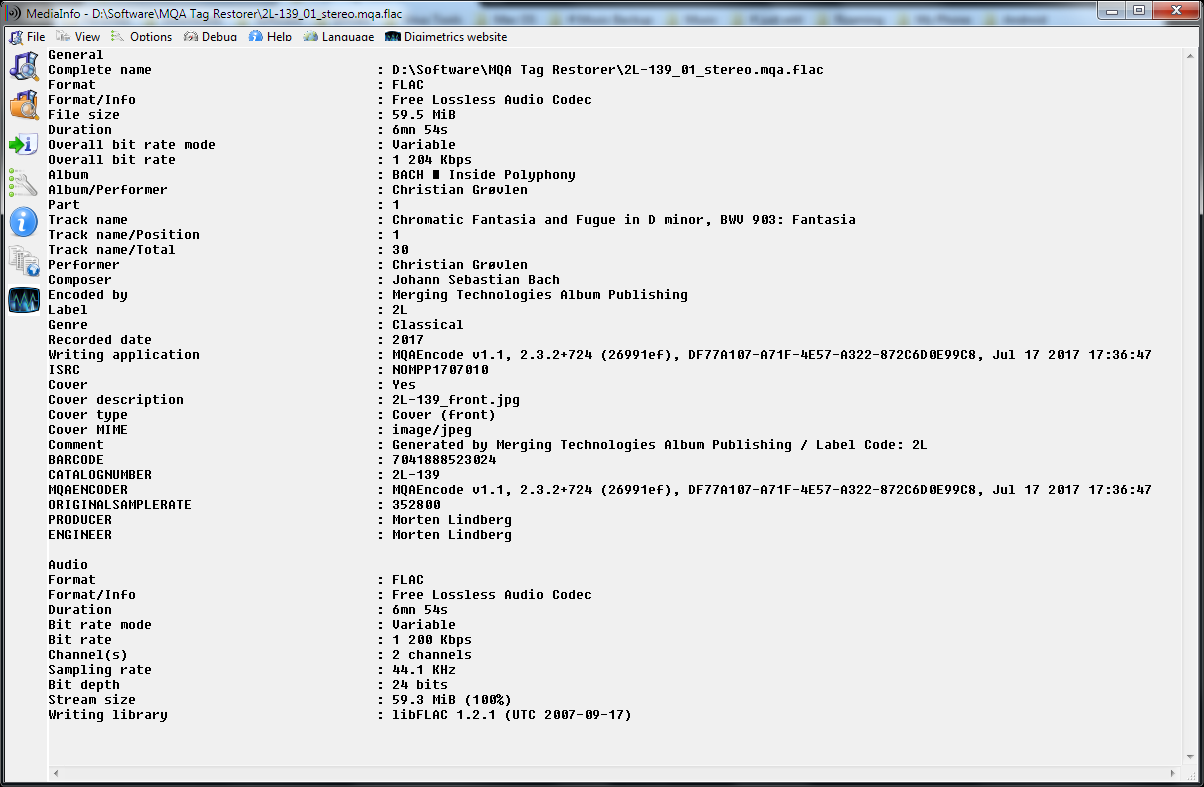 MediaInfo - D:\Software\MQA Tag Restorer\2L-139_01_stereo.mqa.flac

File View Options Debug Help Language Digimetrics website

General
Complete name : D:\Software\MQA Tag Restorer\2L-139_01_stereo.mqa.flac
Format : FLAC
Format/Info : Free Lossless Audio Codec
File size : 59.5 MiB
Duration : 6mn 54s
Overall bit rate mode : Variable
Overall bit rate : 1 204 Kbps
Album : BACH ■ Inside Polyphony
Album/Performer : Christian Grøvlen
Part : 1
Track name : Chromatic Fantasia and Fugue in D minor, BWV 903: Fantasia
Track name/Position : 1
Track name/Total : 30
Performer : Christian Grøvlen
Composer : Johann Sebastian Bach
Encoded by : Merging Technologies Album Publishing
Label : 2L
Genre : Classical
Recorded date : 2017
Writing application : MQAEncode v1.1, 2.3.2+724 (26991ef), DF77A107-A71F-4E57-A322-872C6D0E99C8, Jul 17 2017 17:36:47
ISRC : NOMPP1707010
Cover : Yes
Cover description : 2L-139_front.jpg
Cover type : Cover (front)
Cover MIME : image/jpeg
Comment : Generated by Merging Technologies Album Publishing / Label Code: 2L
BARCODE : 7041888523024
CATALOGNUMBER : 2L-139
MQAENCODER : MQAEncode v1.1, 2.3.2+724 (26991ef), DF77A107-A71F-4E57-A322-872C6D0E99C8, Jul 17 2017 17:36:47
ORIGINALSAMPLERATE : 352800
PRODUCER : Morten Lindberg
ENGINEER : Morten Lindberg

Audio
Format : FLAC
Format/Info : Free Lossless Audio Codec
Duration : 6mn 54s
Bit rate mode : Variable
Bit rate : 1 200 Kbps
Channel(s) : 2 channels
Sampling rate : 44.1 KHz
Bit depth : 24 bits
Stream size : 59.3 MiB (100%)
Writing library : libFLAC 1.2.1 (UTC 2007-09-17)